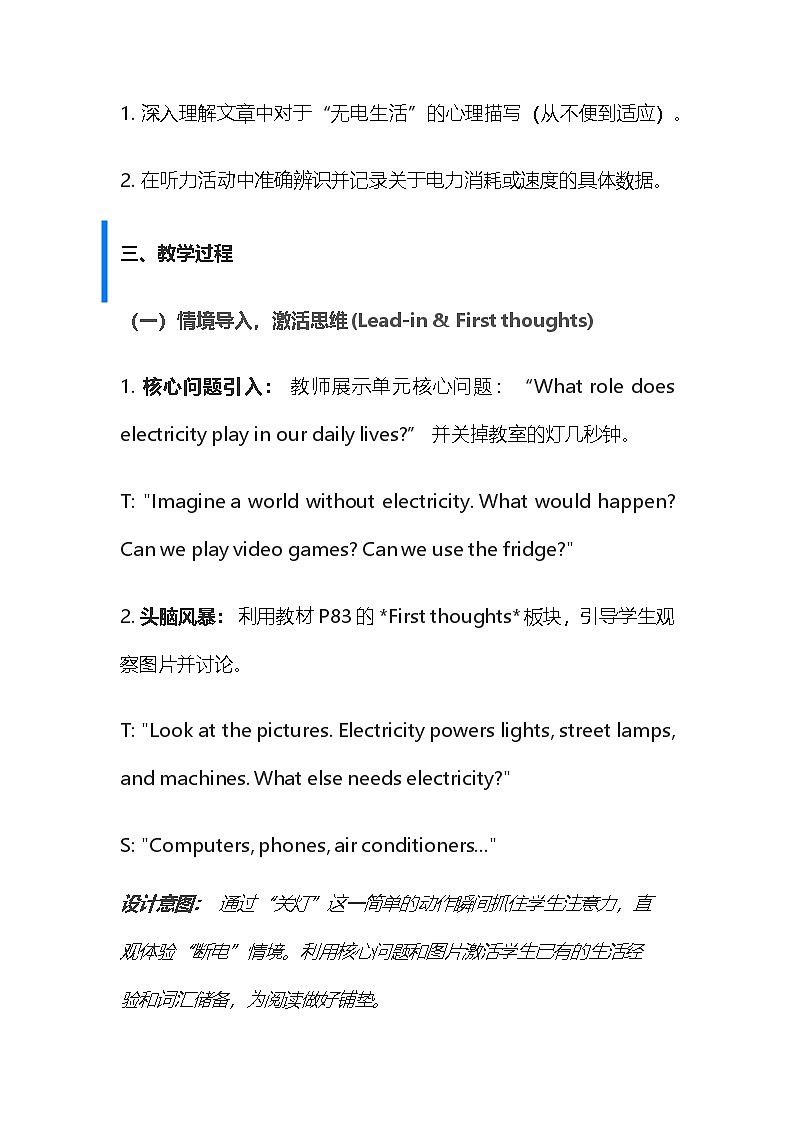 1. 深入理解文章中对于“无电生活”的心理描写（从不便到适应）。

2. 在听力活动中准确辨识并记录关于电力消耗或速度的具体数据。

三、教学过程

（一）情境导入，激活思维 (Lead-in & First thoughts)

1. 核心问题引入： 教师展示单元核心问题：“What role does electricity play in our daily lives?” 并关掉教室的灯几秒钟。

T: "Imagine a world without electricity. What would happen? Can we play video games? Can we use the fridge?"

2. 头脑风暴： 利用教材 P83 的 *First thoughts* 板块，引导学生观察图片并讨论。

T: "Look at the pictures. Electricity powers lights, street lamps, and machines. What else needs electricity?"

S: "Computers, phones, air conditioners..."

设计意图： 通过“关灯”这一简单的动作瞬间抓住学生注意力，直观体验“断电”情境。利用核心问题和图片激活学生已有的生活经验和词汇储备，为阅读做好铺垫。